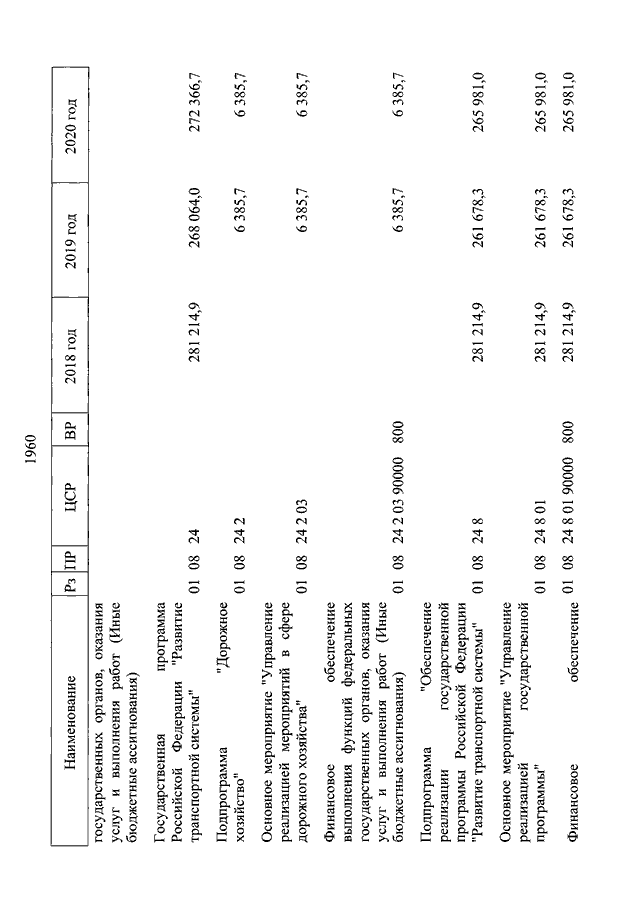 1960

| Наименование | Рз | ПР | ЦСР | ВР | 2018 год | 2019 год | 2020 год |
|---|---|---|---|---|---|---|---|
| государственных органов, оказания услуг и выполнения работ (Иные бюджетные ассигнования) | | | | | | | |
| Государственная программа Российской Федерации "Развитие транспортной системы" | 01 | 08 | 24 | | 281 214,9 | 268 064,0 | 272 366,7 |
| Подпрограмма "Дорожное хозяйство" | 01 | 08 | 24 2 | | | 6 385,7 | 6 385,7 |
| Основное мероприятие "Управление реализацией мероприятий в сфере дорожного хозяйства" | 01 | 08 | 24 2 03 | | | 6 385,7 | 6 385,7 |
| Финансовое обеспечение выполнения функций федеральных государственных органов, оказания услуг и выполнения работ (Иные бюджетные ассигнования) | 01 | 08 | 24 2 03 90000 | 800 | | 6 385,7 | 6 385,7 |
| Подпрограмма "Обеспечение реализации государственной программы Российской Федерации "Развитие транспортной системы" | 01 | 08 | 24 8 | | 281 214,9 | 261 678,3 | 265 981,0 |
| Основное мероприятие "Управление реализацией государственной программы" | 01 | 08 | 24 8 01 | | 281 214,9 | 261 678,3 | 265 981,0 |
| Финансовое обеспечение | 01 | 08 | 24 8 01 90000 | 800 | 281 214,9 | 261 678,3 | 265 981,0 |